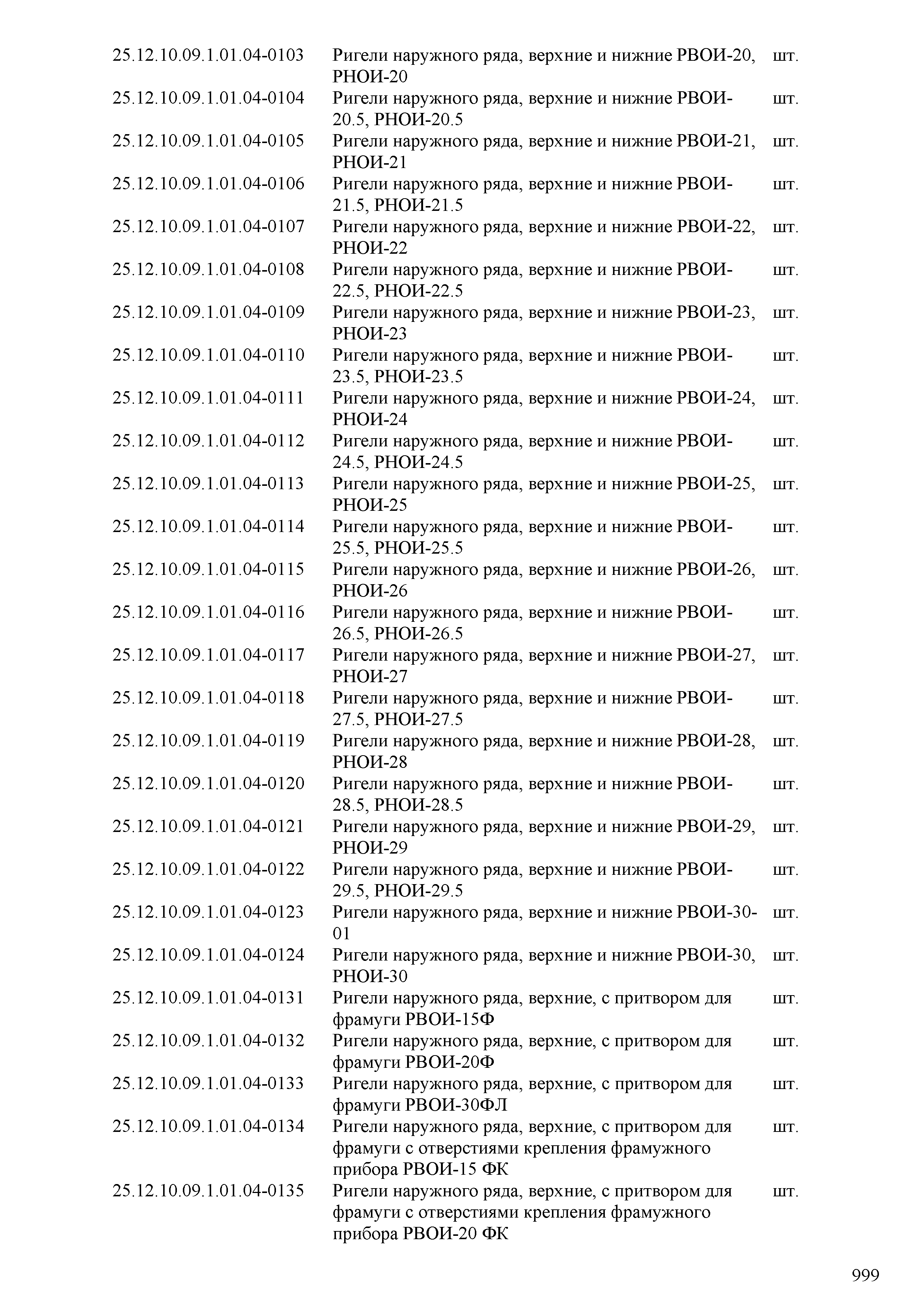 | | | |
|---|---|---|
| 25.12.10.09.1.01.04-0103 | Ригели наружного ряда, верхние и нижние РВОИ-20, РНОИ-20 | шт. |
| 25.12.10.09.1.01.04-0104 | Ригели наружного ряда, верхние и нижние РВОИ-20.5, РНОИ-20.5 | шт. |
| 25.12.10.09.1.01.04-0105 | Ригели наружного ряда, верхние и нижние РВОИ-21, РНОИ-21 | шт. |
| 25.12.10.09.1.01.04-0106 | Ригели наружного ряда, верхние и нижние РВОИ-21.5, РНОИ-21.5 | шт. |
| 25.12.10.09.1.01.04-0107 | Ригели наружного ряда, верхние и нижние РВОИ-22, РНОИ-22 | шт. |
| 25.12.10.09.1.01.04-0108 | Ригели наружного ряда, верхние и нижние РВОИ-22.5, РНОИ-22.5 | шт. |
| 25.12.10.09.1.01.04-0109 | Ригели наружного ряда, верхние и нижние РВОИ-23, РНОИ-23 | шт. |
| 25.12.10.09.1.01.04-0110 | Ригели наружного ряда, верхние и нижние РВОИ-23.5, РНОИ-23.5 | шт. |
| 25.12.10.09.1.01.04-0111 | Ригели наружного ряда, верхние и нижние РВОИ-24, РНОИ-24 | шт. |
| 25.12.10.09.1.01.04-0112 | Ригели наружного ряда, верхние и нижние РВОИ-24.5, РНОИ-24.5 | шт. |
| 25.12.10.09.1.01.04-0113 | Ригели наружного ряда, верхние и нижние РВОИ-25, РНОИ-25 | шт. |
| 25.12.10.09.1.01.04-0114 | Ригели наружного ряда, верхние и нижние РВОИ-25.5, РНОИ-25.5 | шт. |
| 25.12.10.09.1.01.04-0115 | Ригели наружного ряда, верхние и нижние РВОИ-26, РНОИ-26 | шт. |
| 25.12.10.09.1.01.04-0116 | Ригели наружного ряда, верхние и нижние РВОИ-26.5, РНОИ-26.5 | шт. |
| 25.12.10.09.1.01.04-0117 | Ригели наружного ряда, верхние и нижние РВОИ-27, РНОИ-27 | шт. |
| 25.12.10.09.1.01.04-0118 | Ригели наружного ряда, верхние и нижние РВОИ-27.5, РНОИ-27.5 | шт. |
| 25.12.10.09.1.01.04-0119 | Ригели наружного ряда, верхние и нижние РВОИ-28, РНОИ-28 | шт. |
| 25.12.10.09.1.01.04-0120 | Ригели наружного ряда, верхние и нижние РВОИ-28.5, РНОИ-28.5 | шт. |
| 25.12.10.09.1.01.04-0121 | Ригели наружного ряда, верхние и нижние РВОИ-29, РНОИ-29 | шт. |
| 25.12.10.09.1.01.04-0122 | Ригели наружного ряда, верхние и нижние РВОИ-29.5, РНОИ-29.5 | шт. |
| 25.12.10.09.1.01.04-0123 | Ригели наружного ряда, верхние и нижние РВОИ-30-01 | шт. |
| 25.12.10.09.1.01.04-0124 | Ригели наружного ряда, верхние и нижние РВОИ-30, РНОИ-30 | шт. |
| 25.12.10.09.1.01.04-0131 | Ригели наружного ряда, верхние, с притвором для фрамуги РВОИ-15Ф | шт. |
| 25.12.10.09.1.01.04-0132 | Ригели наружного ряда, верхние, с притвором для фрамуги РВОИ-20Ф | шт. |
| 25.12.10.09.1.01.04-0133 | Ригели наружного ряда, верхние, с притвором для фрамуги РВОИ-30ФЛ | шт. |
| 25.12.10.09.1.01.04-0134 | Ригели наружного ряда, верхние, с притвором для фрамуги с отверстиями крепления фрамужного прибора РВОИ-15 ФК | шт. |
| 25.12.10.09.1.01.04-0135 | Ригели наружного ряда, верхние, с притвором для фрамуги с отверстиями крепления фрамужного прибора РВОИ-20 ФК | шт. |

999